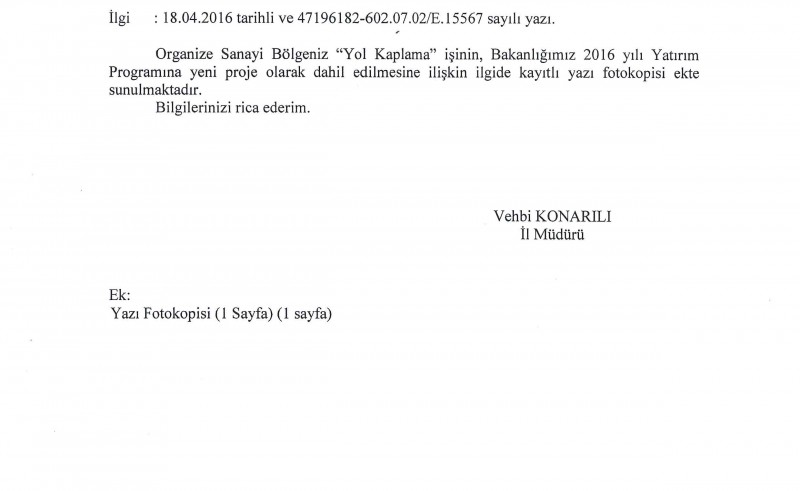 İlgi : 18.04.2016 tarihli ve 47196182-602.07.02/E.15567 sayılı yazı.

Organize Sanayi Bölgeniz "Yol Kaplama" işinin, Bakanlığımız 2016 yılı Yatırım Programına yeni proje olarak dahil edilmesine ilişkin ilgide kayıtlı yazı fotokopisi ekte sunulmaktadır.

Bilgilerinizi rica ederim.

Vehbi KONARILI
İl Müdürü

Ek:
Yazı Fotokopisi (1 Sayfa) (1 sayfa)